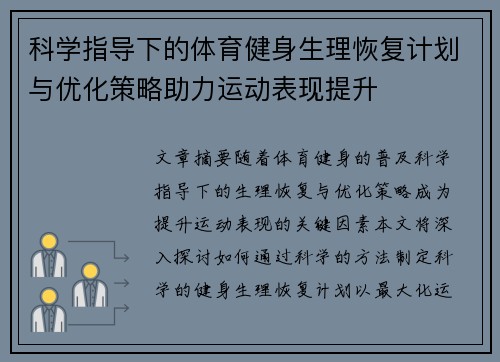 科学指导下的体育健身生理恢复计划与优化策略助力运动表现提升

文章摘要随着体育健身的普及科学指导下的生理恢复与优化策略成为提升运动表现的关键因素本文将深入探讨如何通过科学的方法制定科学的健身生理恢复计划以最大化运